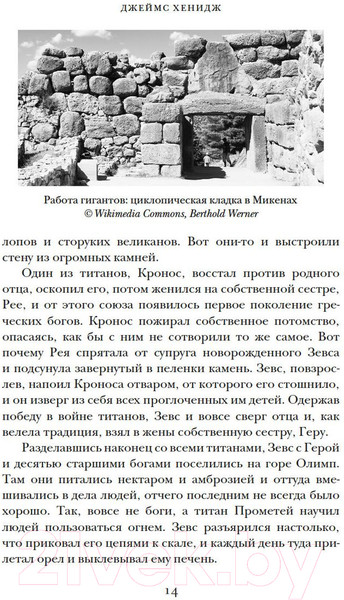 ДЖЕЙМС ХЕНИДЖ

Работа гигантов: циклопическая кладка в Микенах
© Wikimedia Commons, Berthold Werner

лопов и сторуких великанов. Вот они-то и выстроили стену из огромных камней.

Один из титанов, Кронос, восстал против родного отца, оскопил его, потом женился на собственной сестре, Рее, и от этого союза появилось первое поколение греческих богов. Кронос пожирал собственное потомство, опасаясь, как бы с ним не сотворили то же самое. Вот почему Рея спрятала от супруга новорожденного Зевса и подсунула завернутый в пеленки камень. Зевс, повзрослев, напоил Кроноса отваром, от которого его стошнило, и он изверг из себя всех проглоченных им детей. Одержав победу в войне титанов, Зевс и вовсе сверг отца и, как велела традиция, взял в жены собственную сестру, Геру.

Разделавшись наконец со всеми титанами, Зевс с Герой и десятью старшими богами поселились на горе Олимп. Там они питались нектаром и амброзией и оттуда вмешивались в дела людей, отчего последним не всегда было хорошо. Так, вовсе не боги, а титан Прометей научил людей пользоваться огнем. Зевс разъярился настолько, что приковал его цепями к скале, и каждый день туда прилетал орел и выклевывал ему печень.

14

21vek.by